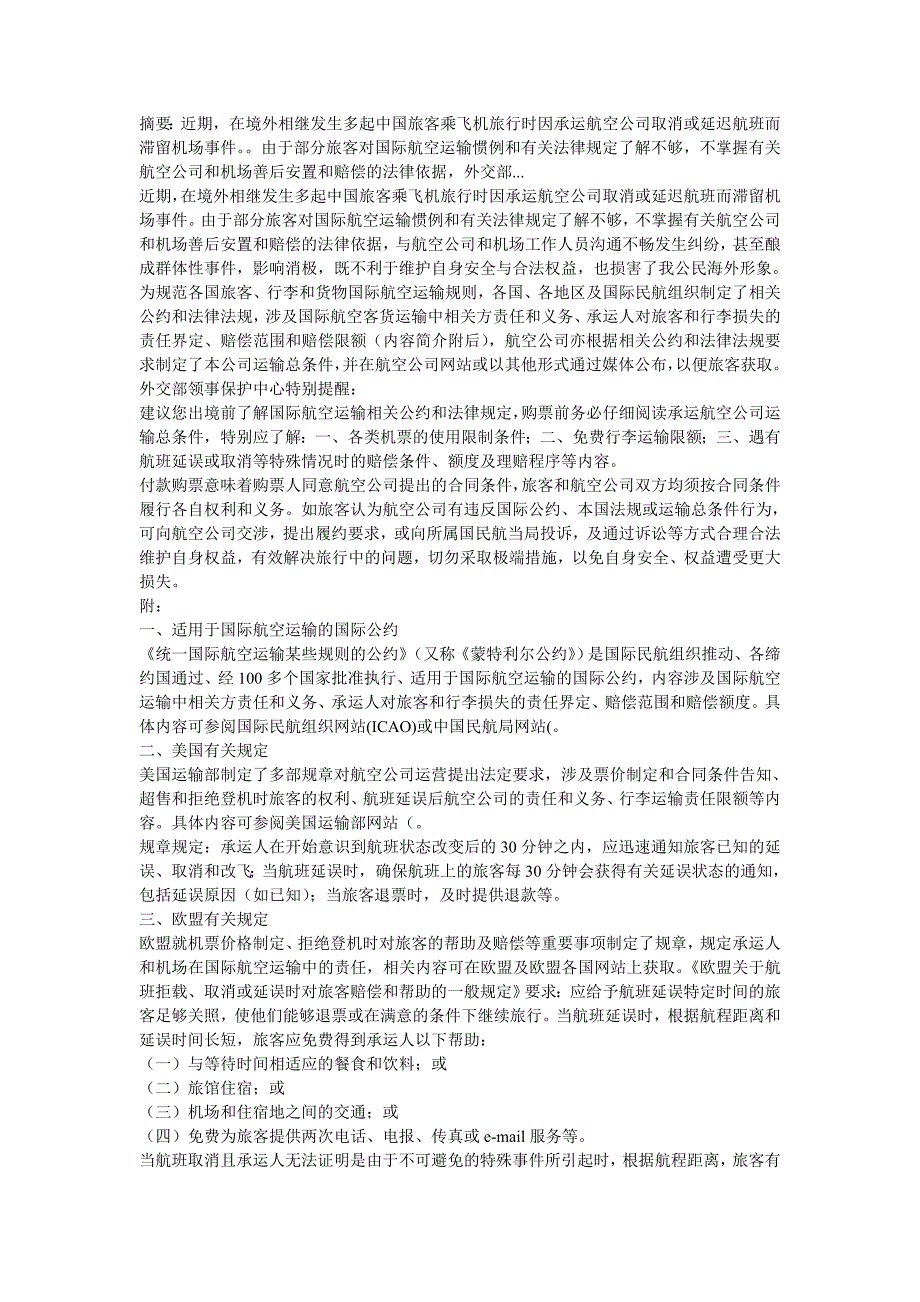 摘要: 近期，在境外相继发生多起中国旅客乘飞机旅行时因承运航空公司取消或延迟航班而滞留机场事件。。由于部分旅客对国际航空运输惯例和有关法律规定了解不够，不掌握有关航空公司和机场善后安置和赔偿的法律依据，外交部...

近期,在境外相继发生多起中国旅客乘飞机旅行时因承运航空公司取消或延迟航班而滞留机场事件。由于部分旅客对国际航空运输惯例和有关法律规定了解不够，不掌握有关航空公司和机场善后安置和赔偿的法律依据，与航空公司和机场工作人员沟通不畅发生纠纷，甚至酿成群体性事件，影响消极，既不利于维护自身安全与合法权益，也损害了我公民海外形象。

为规范各国旅客、行李和货物国际航空运输规则，各国、各地区及国际民航组织制定了相关公约和法律法规，涉及国际航空客货运输中相关方责任和义务、承运人对旅客和行李损失的责任界定、赔偿范围和赔偿限额（内容简介附后)，航空公司亦根据相关公约和法律法规要求制定了本公司运输总条件,并在航空公司网站或以其他形式通过媒体公布,以便旅客获取。

外交部领事保护中心特别提醒：

建议您出境前了解国际航空运输相关公约和法律规定，购票前务必仔细阅读承运航空公司运输总条件，特别应了解：一、各类机票的使用限制条件；二、免费行李运输限额；三、遇有航班延误或取消等特殊情况时的赔偿条件、额度及理赔程序等内容。

付款购票意味着购票人同意航空公司提出的合同条件，旅客和航空公司双方均须按合同条件履行各自权利和义务。如旅客认为航空公司有违反国际公约、本国法规或运输总条件行为，可向航空公司交涉，提出履约要求，或向所属国民航当局投诉，及通过诉讼等方式合理合法维护自身权益，有效解决旅行中的问题，切勿采取极端措施，以免自身安全、权益遭受更大损失。

附：

一、适用于国际航空运输的国际公约

《统一国际航空运输某些规则的公约》（又称《蒙特利尔公约》）是国际民航组织推动、各缔约国通过、经 100 多个国家批准执行、适用于国际航空运输的国际公约，内容涉及国际航空运输中相关方责任和义务、承运人对旅客和行李损失的责任界定、赔偿范围和赔偿额度。具体内容可参阅国际民航组织网站(ICAO)或中国民航局网站(。

二、美国有关规定

美国运输部制定了多部规章对航空公司运营提出法定要求，涉及票价制定和合同条件告知、超售和拒绝登机时旅客的权利、航班延误后航空公司的责任和义务、行李运输责任限额等内容。具体内容可参阅美国运输部网站（。

规章规定：承运人在开始意识到航班状态改变后的 30 分钟之内，应迅速通知旅客已知的延误、取消和改飞；当航班延误时，确保航班上的旅客每 30 分钟会获得有关延误状态的通知，包括延误原因（如已知）；当旅客退票时，及时提供退款等。

三、欧盟有关规定

欧盟就机票价格制定、拒绝登机时对旅客的帮助及赔偿等重要事项制定了规章，规定承运人和机场在国际航空运输中的责任，相关内容可在欧盟及欧盟各国网站上获取。《欧盟关于航班拒载、取消或延误时对旅客赔偿和帮助的一般规定》要求：应给予航班延误特定时间的旅客足够关照，使他们能够退票或在满意的条件下继续旅行。当航班延误时，根据航程距离和延误时间长短，旅客应免费得到承运人以下帮助：

（一）与等待时间相适应的餐食和饮料；或

（二）旅馆住宿；或

（三）机场和住宿地之间的交通；或

（四）免费为旅客提供两次电话、电报、传真或 e-mail 服务等。

当航班取消且承运人无法证明是由于不可避免的特殊事件所引起时，根据航程距离，旅客有